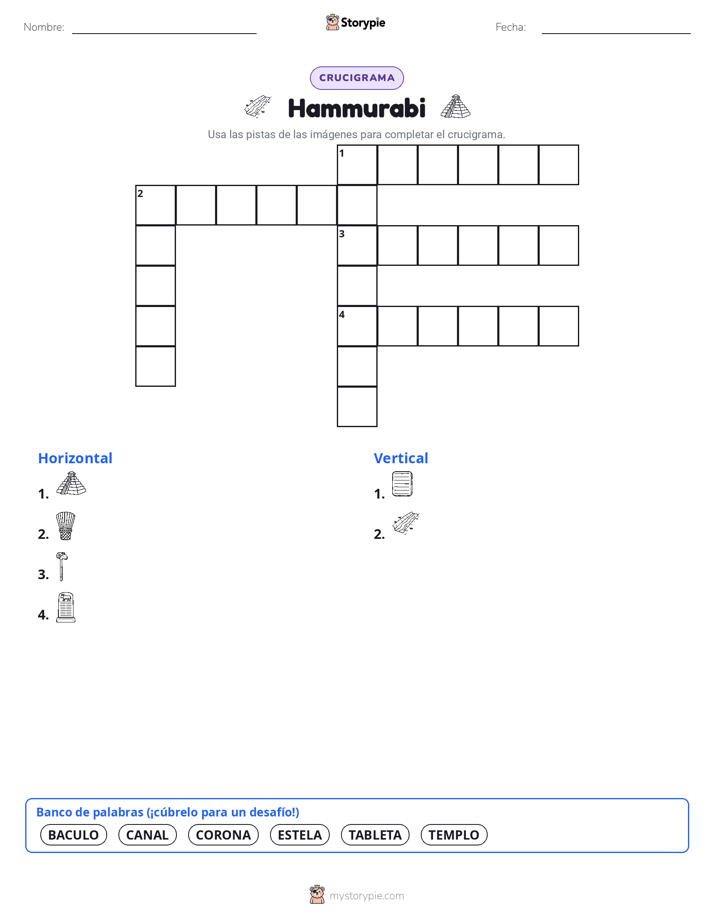 Nombre: Storypie Fecha:

CRUCIGRAMA

Hammurabi

Usa las pistas de las imágenes para completar el crucigrama.

1
2
3
4

Horizontal
1.
2.
3.
4.

Vertical
1.
2.

Banco de palabras (¡cúbrelo para un desafío!)
BACULO CANAL CORONA ESTELA TABLETA TEMPLO

mystorypie.com